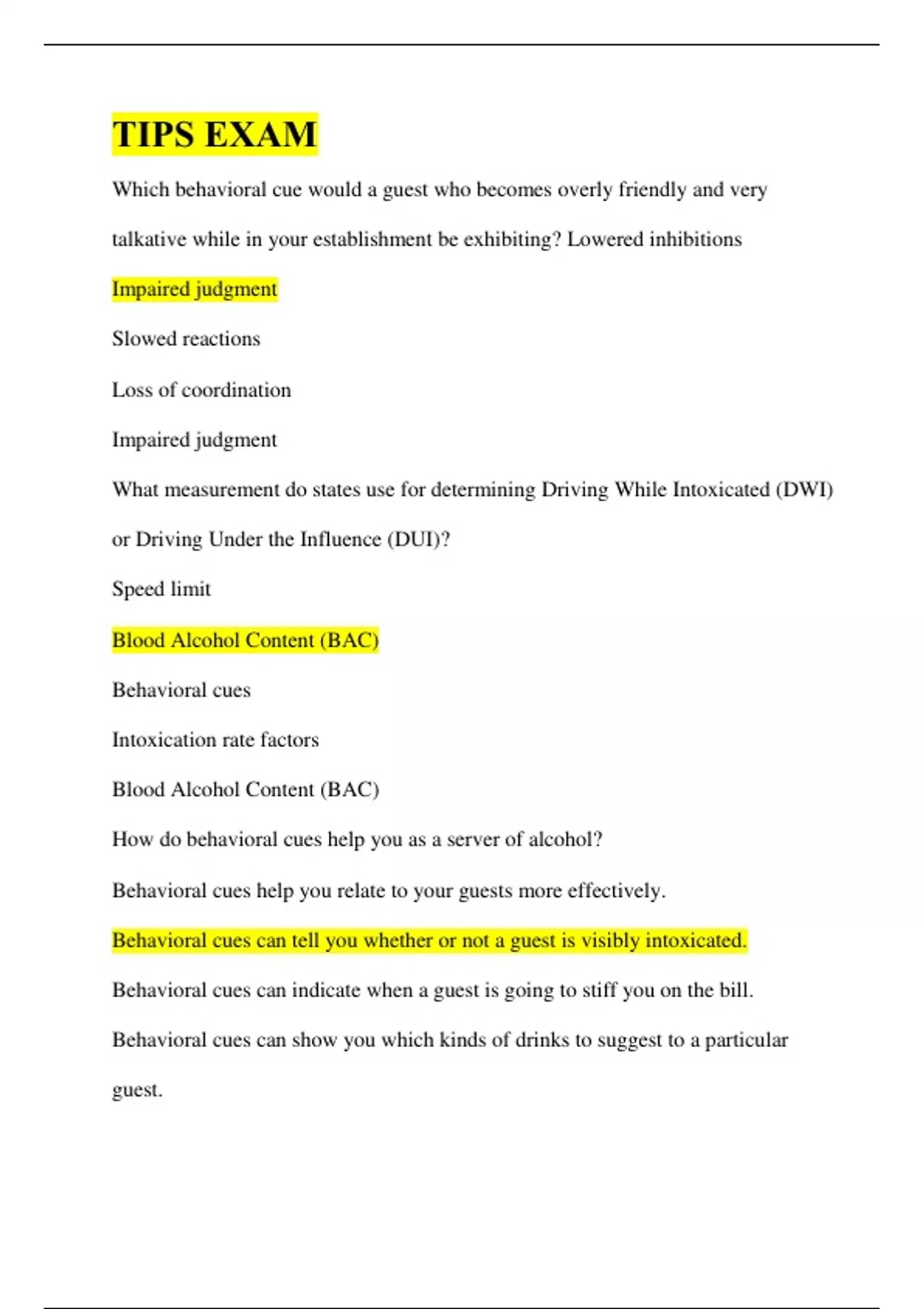 TIPS EXAM

Which behavioral cue would a guest who becomes overly friendly and very talkative while in your establishment be exhibiting? Lowered inhibitions

Impaired judgment

Slowed reactions

Loss of coordination

Impaired judgment

What measurement do states use for determining Driving While Intoxicated (DWI) or Driving Under the Influence (DUI)?

Speed limit

Blood Alcohol Content (BAC)

Behavioral cues

Intoxication rate factors

Blood Alcohol Content (BAC)

How do behavioral cues help you as a server of alcohol?

Behavioral cues help you relate to your guests more effectively.

Behavioral cues can tell you whether or not a guest is visibly intoxicated.

Behavioral cues can indicate when a guest is going to stiff you on the bill.

Behavioral cues can show you which kinds of drinks to suggest to a particular guest.